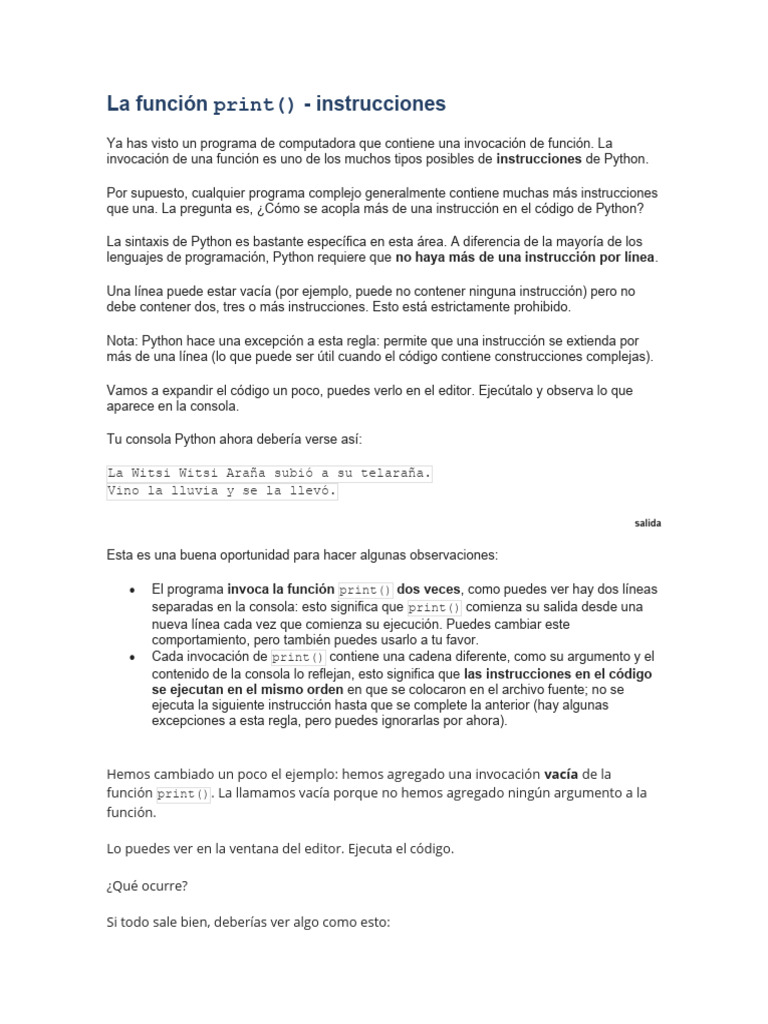 La función print() - instrucciones

Ya has visto un programa de computadora que contiene una invocación de función. La invocación de una función es uno de los muchos tipos posibles de instrucciones de Python.

Por supuesto, cualquier programa complejo generalmente contiene muchas más instrucciones que una. La pregunta es, ¿Cómo se acopla más de una instrucción en el código de Python?

La sintaxis de Python es bastante específica en esta área. A diferencia de la mayoría de los lenguajes de programación, Python requiere que no haya más de una instrucción por línea.

Una línea puede estar vacía (por ejemplo, puede no contener ninguna instrucción) pero no debe contener dos, tres o más instrucciones. Esto está estrictamente prohibido.

Nota: Python hace una excepción a esta regla: permite que una instrucción se extienda por más de una línea (lo que puede ser útil cuando el código contiene construcciones complejas).

Vamos a expandir el código un poco, puedes verlo en el editor. Ejecútalo y observa lo que aparece en la consola.

Tu consola Python ahora debería verse así:

La Witsi Witsi Araña subió a su telaraña.
Vino la lluvia y se la llevó.

salida

Esta es una buena oportunidad para hacer algunas observaciones:

• El programa invoca la función print() dos veces, como puedes ver hay dos líneas separadas en la consola: esto significa que print() comienza su salida desde una nueva línea cada vez que comienza su ejecución. Puedes cambiar este comportamiento, pero también puedes usarlo a tu favor.
• Cada invocación de print() contiene una cadena diferente, como su argumento y el contenido de la consola lo reflejan, esto significa que las instrucciones en el código se ejecutan en el mismo orden en que se colocaron en el archivo fuente; no se ejecuta la siguiente instrucción hasta que se complete la anterior (hay algunas excepciones a esta regla, pero puedes ignorarlas por ahora).

Hemos cambiado un poco el ejemplo: hemos agregado una invocación vacía de la función print(). La llamamos vacía porque no hemos agregado ningún argumento a la función.

Lo puedes ver en la ventana del editor. Ejecuta el código.

¿Qué ocurre?

Si todo sale bien, deberías ver algo como esto: